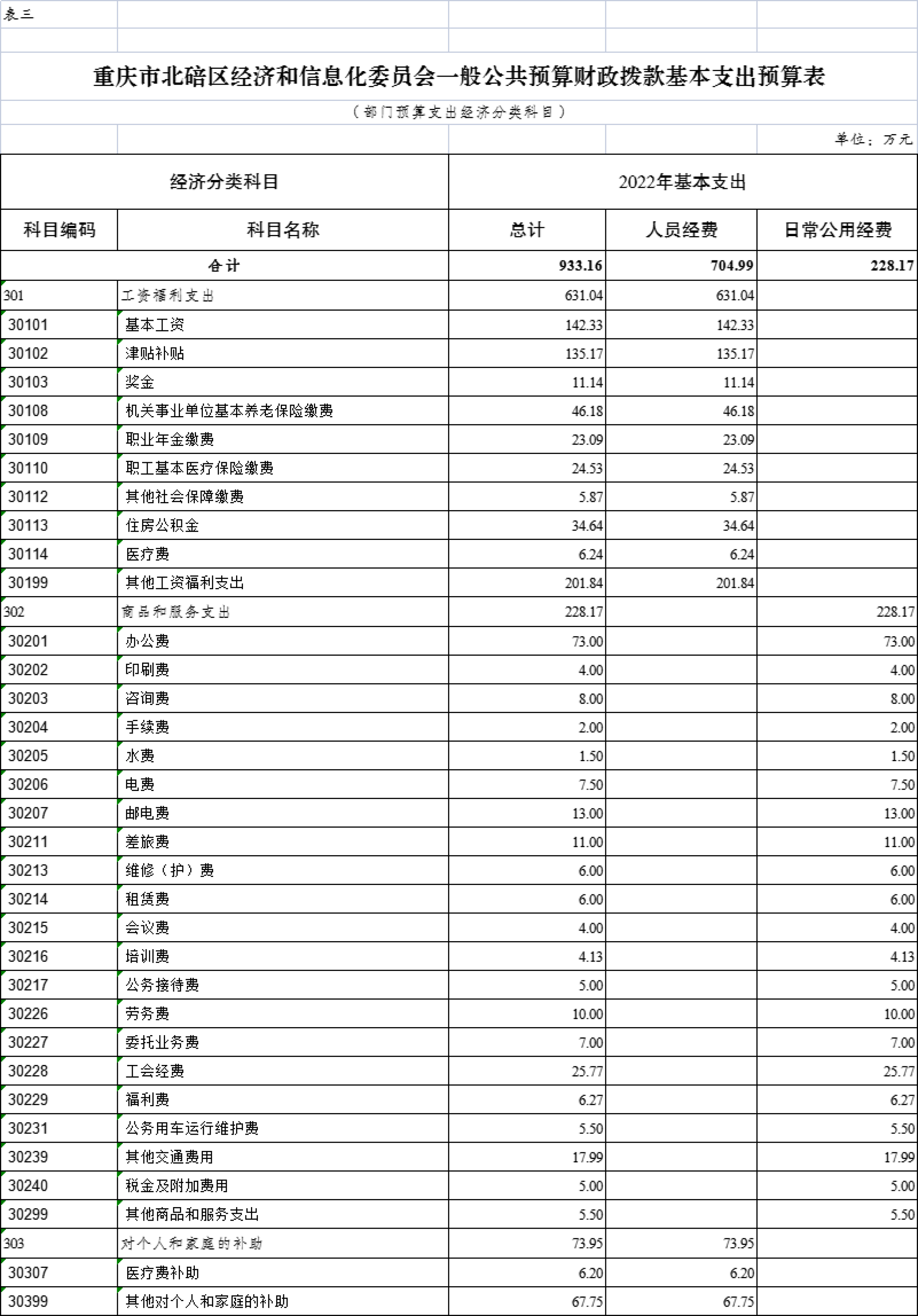 表三

重庆市北碚区经济和信息化委员会一般公共预算财政拨款基本支出预算表

（部门预算支出经济分类科目）

单位：万元

| 经济分类科目 | | 2022年基本支出 | | |
|---|---|---|---|---|
| 科目编码 | 科目名称 | 总计 | 人员经费 | 日常公用经费 |
| 合计 | | 933.16 | 704.99 | 228.17 |
| 301 | 工资福利支出 | 631.04 | 631.04 | |
| 30101 | 基本工资 | 142.33 | 142.33 | |
| 30102 | 津贴补贴 | 135.17 | 135.17 | |
| 30103 | 奖金 | 11.14 | 11.14 | |
| 30108 | 机关事业单位基本养老保险缴费 | 46.18 | 46.18 | |
| 30109 | 职业年金缴费 | 23.09 | 23.09 | |
| 30110 | 职工基本医疗保险缴费 | 24.53 | 24.53 | |
| 30112 | 其他社会保障缴费 | 5.87 | 5.87 | |
| 30113 | 住房公积金 | 34.64 | 34.64 | |
| 30114 | 医疗费 | 6.24 | 6.24 | |
| 30199 | 其他工资福利支出 | 201.84 | 201.84 | |
| 302 | 商品和服务支出 | 228.17 | | 228.17 |
| 30201 | 办公费 | 73.00 | | 73.00 |
| 30202 | 印刷费 | 4.00 | | 4.00 |
| 30203 | 咨询费 | 8.00 | | 8.00 |
| 30204 | 手续费 | 2.00 | | 2.00 |
| 30205 | 水费 | 1.50 | | 1.50 |
| 30206 | 电费 | 7.50 | | 7.50 |
| 30207 | 邮电费 | 13.00 | | 13.00 |
| 30211 | 差旅费 | 11.00 | | 11.00 |
| 30213 | 维修（护）费 | 6.00 | | 6.00 |
| 30214 | 租赁费 | 6.00 | | 6.00 |
| 30215 | 会议费 | 4.00 | | 4.00 |
| 30216 | 培训费 | 4.13 | | 4.13 |
| 30217 | 公务接待费 | 5.00 | | 5.00 |
| 30226 | 劳务费 | 10.00 | | 10.00 |
| 30227 | 委托业务费 | 7.00 | | 7.00 |
| 30228 | 工会经费 | 25.77 | | 25.77 |
| 30229 | 福利费 | 6.27 | | 6.27 |
| 30231 | 公务用车运行维护费 | 5.50 | | 5.50 |
| 30239 | 其他交通费用 | 17.99 | | 17.99 |
| 30240 | 税金及附加费用 | 5.00 | | 5.00 |
| 30299 | 其他商品和服务支出 | 5.50 | | 5.50 |
| 303 | 对个人和家庭的补助 | 73.95 | 73.95 | |
| 30307 | 医疗费补助 | 6.20 | 6.20 | |
| 30399 | 其他对个人和家庭的补助 | 67.75 | 67.75 | |